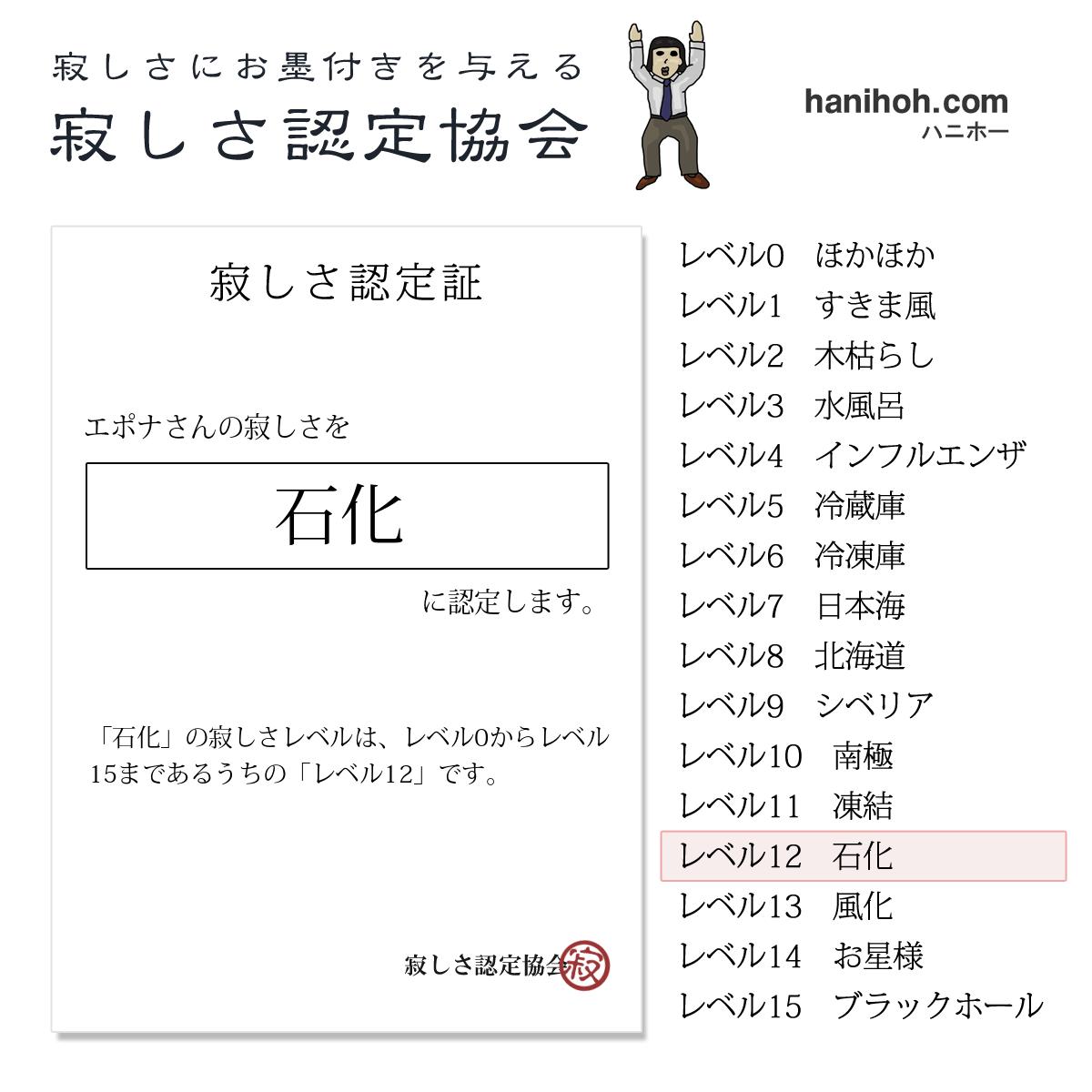 寂しさにお墨付きを与える
寂しさ認定協会

hanihoh.com
ハニホー

寂しさ認定証

エポナさんの寂しさを

石化

に認定します。

「石化」の寂しさレベルは、レベル0からレベル15まであるうちの「レベル12」です。

寂しさ認定協会 寂

レベル0 ほかほか
レベル1 すきま風
レベル2 木枯らし
レベル3 水風呂
レベル4 インフルエンザ
レベル5 冷蔵庫
レベル6 冷凍庫
レベル7 日本海
レベル8 北海道
レベル9 シベリア
レベル10 南極
レベル11 凍結
レベル12 石化
レベル13 風化
レベル14 お星様
レベル15 ブラックホール